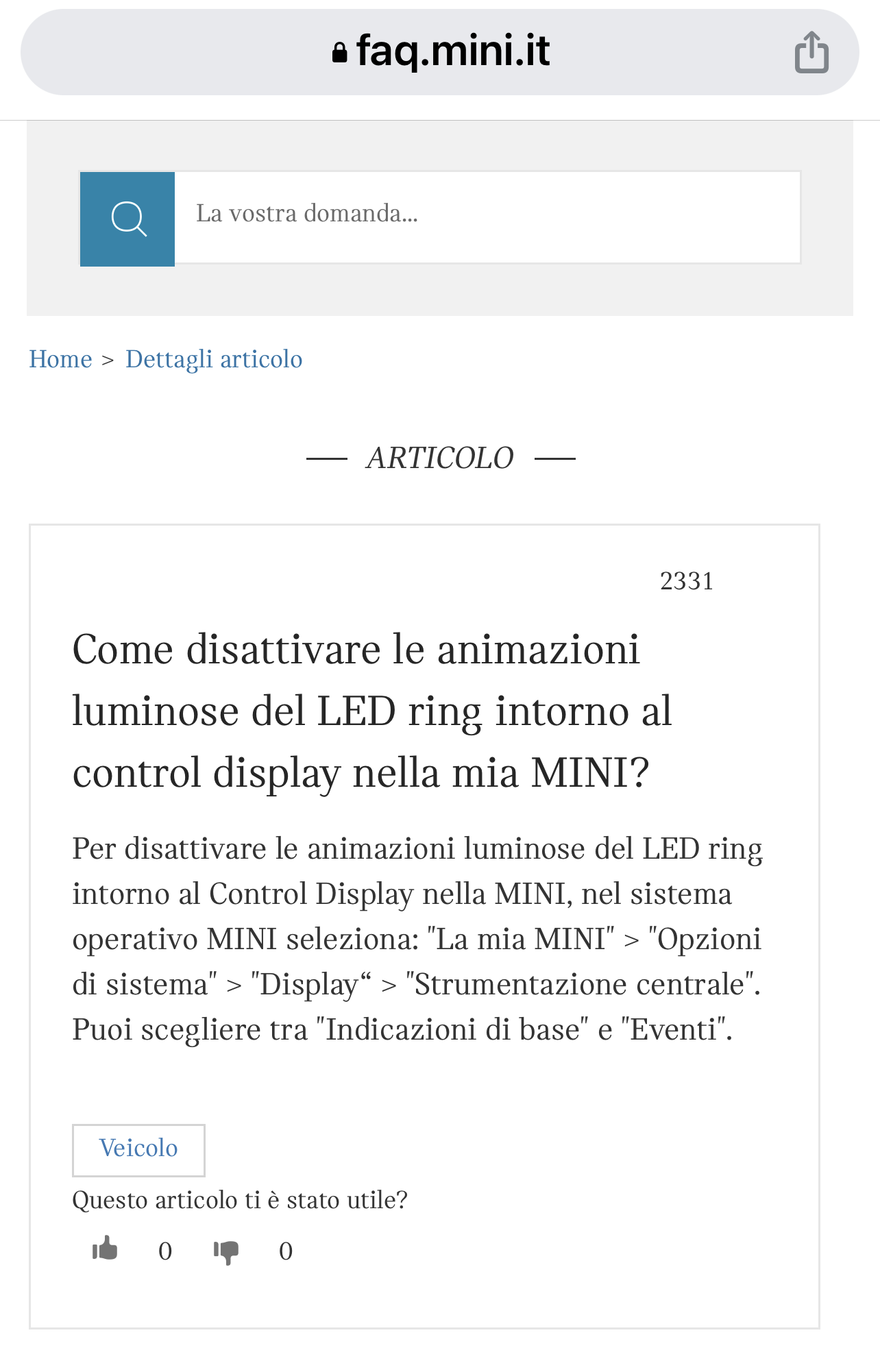 faq.mini.it

La vostra domanda...

Home > Dettagli articolo

— ARTICOLO —

2331

Come disattivare le animazioni luminose del LED ring intorno al control display nella mia MINI?

Per disattivare le animazioni luminose del LED ring intorno al Control Display nella MINI, nel sistema operativo MINI seleziona: "La mia MINI" > "Opzioni di sistema" > "Display“ > "Strumentazione centrale". Puoi scegliere tra "Indicazioni di base" e "Eventi".

Veicolo

Questo articolo ti è stato utile?

0 0